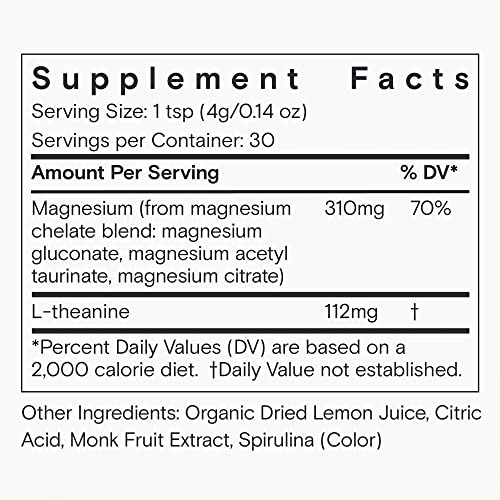 Supplement Facts

Serving Size: 1 tsp (4g/0.14 oz)

Servings per Container: 30

| Amount Per Serving | | % DV* |
|---|---|---|
| Magnesium (from magnesium chelate blend: magnesium gluconate, magnesium acetyl taurinate, magnesium citrate) | 310mg | 70% |
| L-theanine | 112mg | † |

*Percent Daily Values (DV) are based on a 2,000 calorie diet. †Daily Value not established.

Other Ingredients: Organic Dried Lemon Juice, Citric Acid, Monk Fruit Extract, Spirulina (Color)